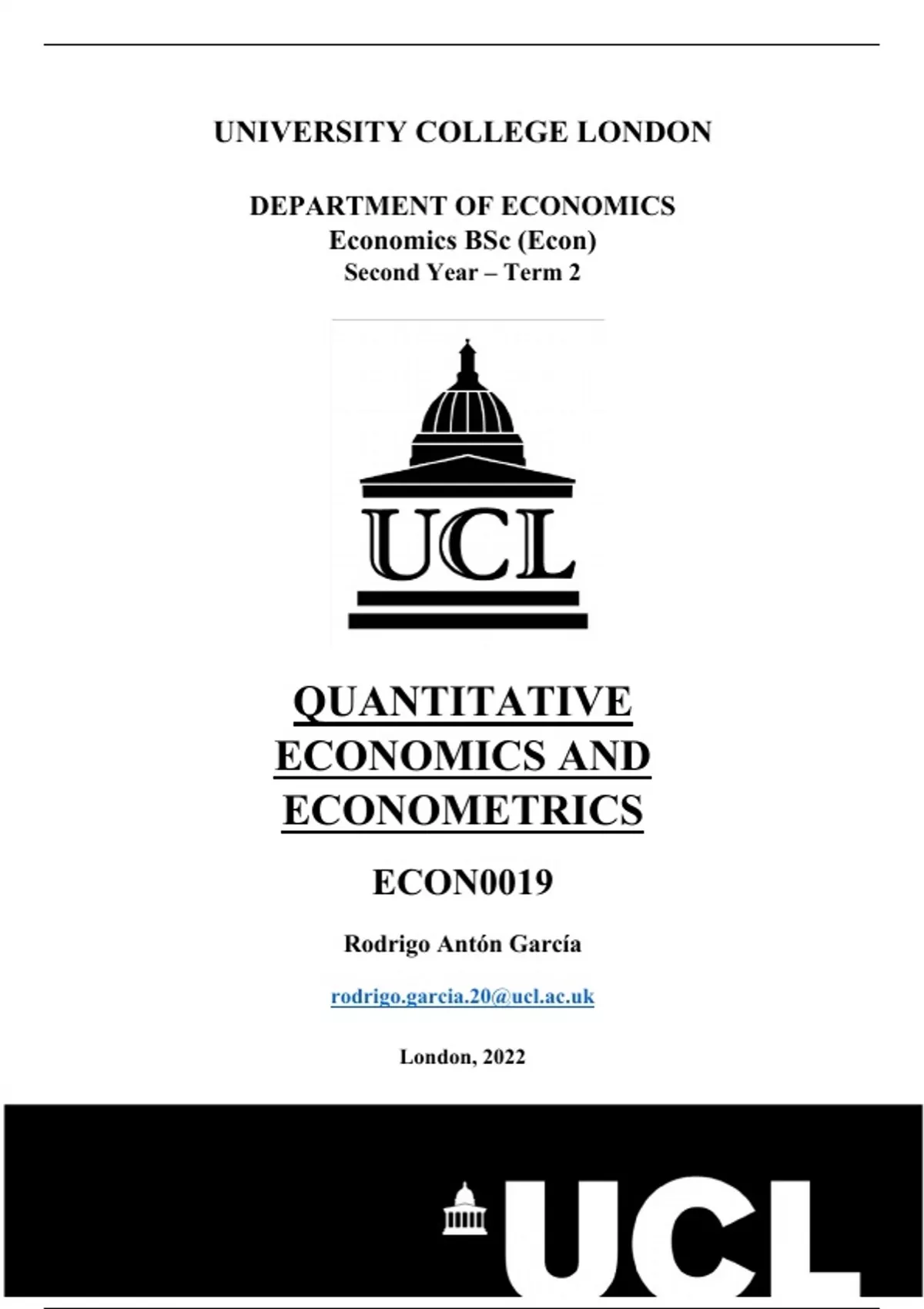 UNIVERSITY COLLEGE LONDON

DEPARTMENT OF ECONOMICS
Economics BSc (Econ)
Second Year – Term 2

UCL

QUANTITATIVE ECONOMICS AND ECONOMETRICS

ECON0019

Rodrigo Antón García

rodrigo.garcia.20@ucl.ac.uk

London, 2022

UCL